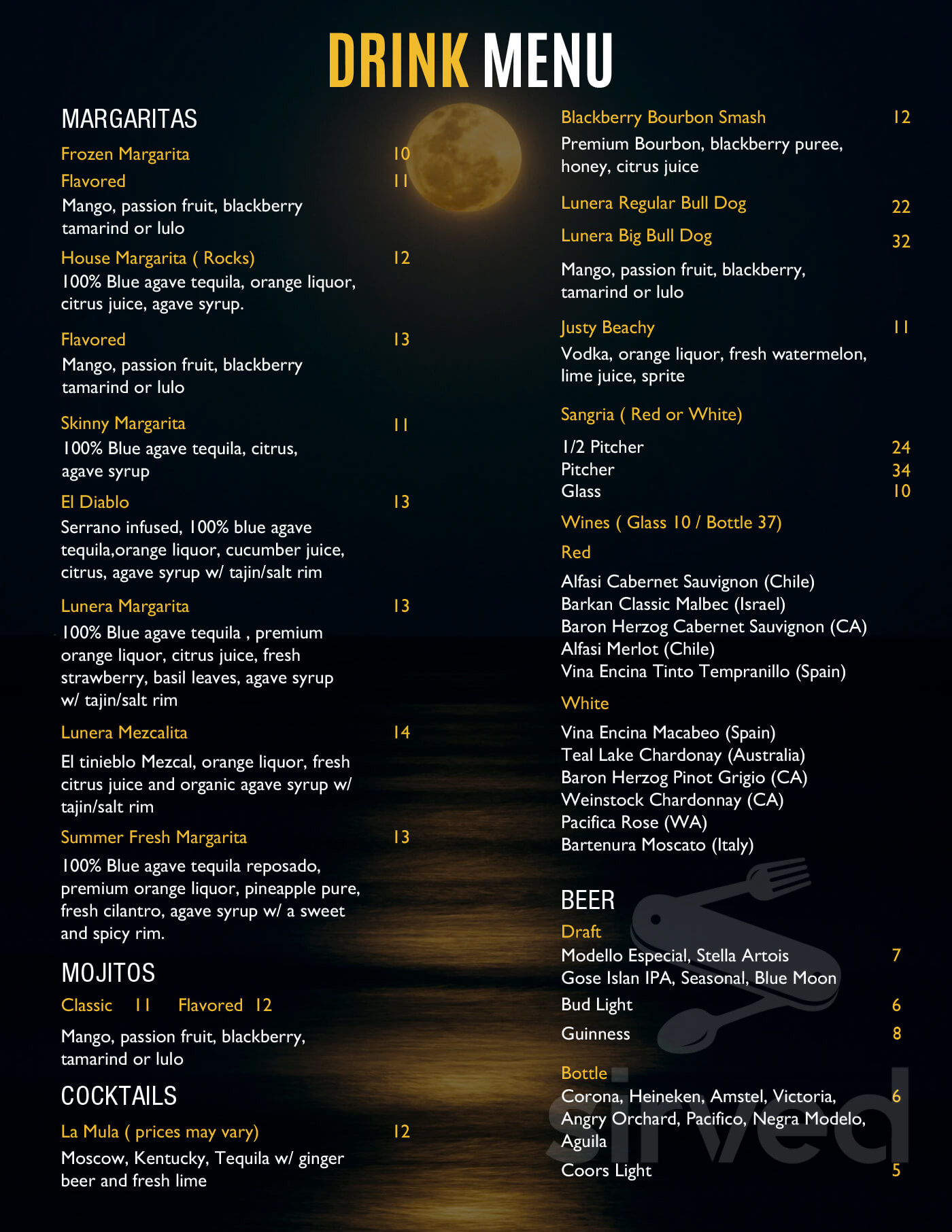 DRINK MENU

MARGARITAS

Frozen Margarita 10

Flavored 11

Mango, passion fruit, blackberry tamarind or lulo

House Margarita ( Rocks) 12

100% Blue agave tequila, orange liquor, citrus juice, agave syrup.

Flavored 13

Mango, passion fruit, blackberry tamarind or lulo

Skinny Margarita 11

100% Blue agave tequila, citrus, agave syrup

El Diablo 13

Serrano infused, 100% blue agave tequila,orange liquor, cucumber juice, citrus, agave syrup w/ tajin/salt rim

Lunera Margarita 13

100% Blue agave tequila , premium orange liquor, citrus juice, fresh strawberry, basil leaves, agave syrup w/ tajin/salt rim

Lunera Mezcalita 14

El tinieblo Mezcal, orange liquor, fresh citrus juice and organic agave syrup w/ tajin/salt rim

Summer Fresh Margarita 13

100% Blue agave tequila reposado, premium orange liquor, pineapple pure, fresh cilantro, agave syrup w/ a sweet and spicy rim.

MOJITOS

Classic 11 Flavored 12

Mango, passion fruit, blackberry, tamarind or lulo

COCKTAILS

La Mula ( prices may vary) 12

Moscow, Kentucky, Tequila w/ ginger beer and fresh lime

Blackberry Bourbon Smash 12

Premium Bourbon, blackberry puree, honey, citrus juice

Lunera Regular Bull Dog 22

Lunera Big Bull Dog 32

Mango, passion fruit, blackberry, tamarind or lulo

Justy Beachy 11

Vodka, orange liquor, fresh watermelon, lime juice, sprite

Sangria ( Red or White)

1/2 Pitcher 24
Pitcher 34
Glass 10

Wines ( Glass 10 / Bottle 37)

Red

Alfasi Cabernet Sauvignon (Chile)
Barkan Classic Malbec (Israel)
Baron Herzog Cabernet Sauvignon (CA)
Alfasi Merlot (Chile)
Vina Encina Tinto Tempranillo (Spain)

White

Vina Encina Macabeo (Spain)
Teal Lake Chardonay (Australia)
Baron Herzog Pinot Grigio (CA)
Weinstock Chardonnay (CA)
Pacifica Rose (WA)
Bartenura Moscato (Italy)

BEER

Draft

Modello Especial, Stella Artois Gose Islan IPA, Seasonal, Blue Moon 7

Bud Light 6

Guinness 8

Bottle

Corona, Heineken, Amstel, Victoria, Angry Orchard, Pacifico, Negra Modelo, Aguila 6

Coors Light 5

sirved